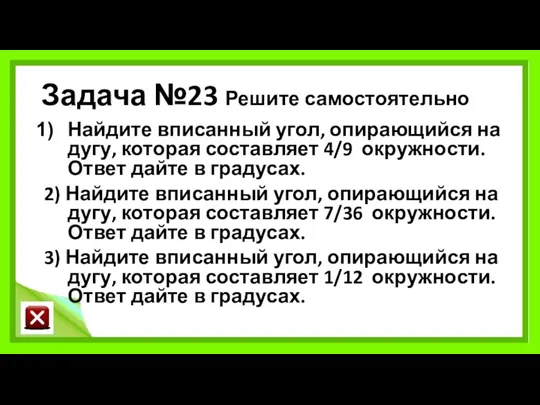 Задача №23 Решите самостоятельно

1) Найдите вписанный угол, опирающийся на дугу, которая составляет 4/9 окружности. Ответ дайте в градусах.

2) Найдите вписанный угол, опирающийся на дугу, которая составляет 7/36 окружности. Ответ дайте в градусах.

3) Найдите вписанный угол, опирающийся на дугу, которая составляет 1/12 окружности. Ответ дайте в градусах.